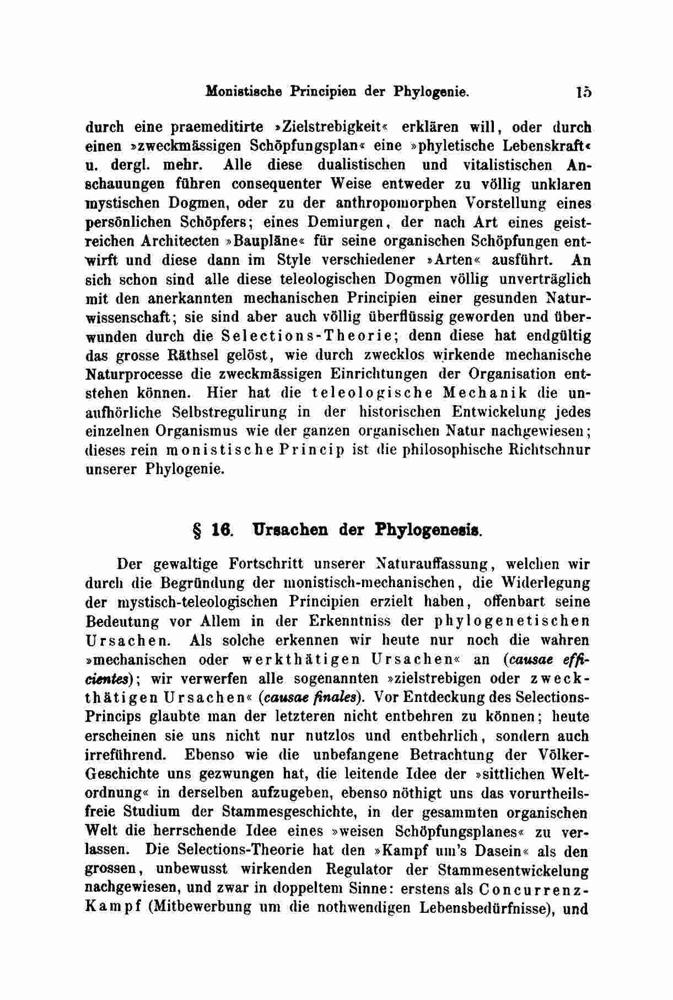 Monistische Principien der Phylogenie. 15

durch eine praemeditirte »Zielstrebigkeit« erklären will, oder durch einen »zweckmässigen Schöpfungsplan« eine »phyletische Lebenskraft« u. dergl. mehr. Alle diese dualistischen und vitalistischen Anschauungen führen consequenter Weise entweder zu völlig unklaren mystischen Dogmen, oder zu der anthropomorphen Vorstellung eines persönlichen Schöpfers; eines Demiurgen, der nach Art eines geistreichen Architecten »Baupläne« für seine organischen Schöpfungen entwirft und diese dann im Style verschiedener »Arten« ausführt. An sich schon sind alle diese teleologischen Dogmen völlig unverträglich mit den anerkannten mechanischen Principien einer gesunden Naturwissenschaft; sie sind aber auch völlig überflüssig geworden und überwunden durch die Selections-Theorie; denn diese hat endgültig das grosse Räthsel gelöst, wie durch zwecklos wirkende mechanische Naturprocesse die zweckmässigen Einrichtungen der Organisation entstehen können. Hier hat die teleologische Mechanik die unaufhörliche Selbstregulirung in der historischen Entwickelung jedes einzelnen Organismus wie der ganzen organischen Natur nachgewiesen; dieses rein monistische Princip ist die philosophische Richtschnur unserer Phylogenie.

§ 16. Ursachen der Phylogenesis.

Der gewaltige Fortschritt unserer Naturauffassung, welchen wir durch die Begründung der monistisch-mechanischen, die Widerlegung der mystisch-teleologischen Principien erzielt haben, offenbart seine Bedeutung vor Allem in der Erkenntniss der phylogenetischen Ursachen. Als solche erkennen wir heute nur noch die wahren »mechanischen oder werkthätigen Ursachen« an (causae efficientes); wir verwerfen alle sogenannten »zielstrebigen oder zweckthätigen Ursachen« (causae finales). Vor Entdeckung des Selections-Princips glaubte man der letzteren nicht entbehren zu können; heute erscheinen sie uns nicht nur nutzlos und entbehrlich, sondern auch irreführend. Ebenso wie die unbefangene Betrachtung der Völker-Geschichte uns gezwungen hat, die leitende Idee der »sittlichen Weltordnung« in derselben aufzugeben, ebenso nöthigt uns das vorurtheilsfreie Studium der Stammesgeschichte, in der gesammten organischen Welt die herrschende Idee eines »weisen Schöpfungsplanes« zu verlassen. Die Selections-Theorie hat den »Kampf um's Dasein« als den grossen, unbewusst wirkenden Regulator der Stammesentwickelung nachgewiesen, und zwar in doppeltem Sinne: erstens als Concurrenz-Kampf (Mitbewerbung um die nothwendigen Lebensbedürfnisse), und